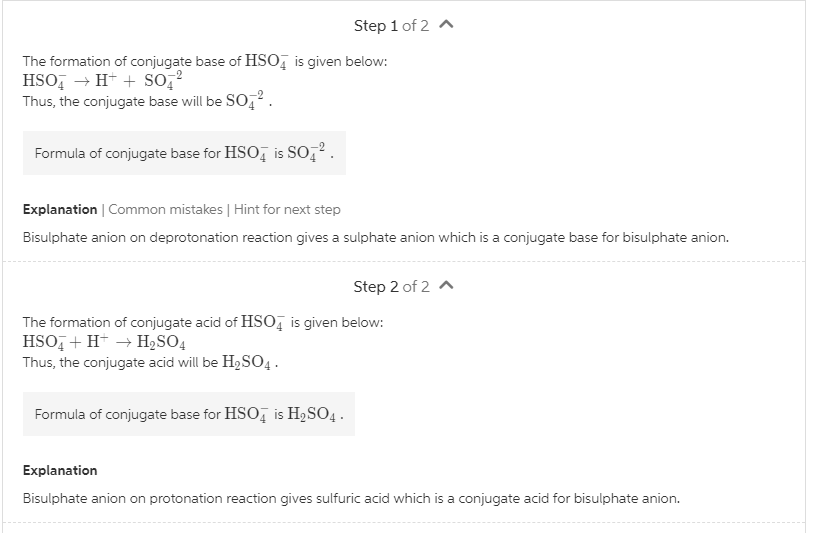 Step 1 of 2

The formation of conjugate base of $HSO_4^-$ is given below:
$HSO_4^- \rightarrow H^+ + SO_4^{-2}$
Thus, the conjugate base will be $SO_4^{-2}$.

Formula of conjugate base for $HSO_4^-$ is $SO_4^{-2}$.

Explanation | Common mistakes | Hint for next step

Bisulphate anion on deprotonation reaction gives a sulphate anion which is a conjugate base for bisulphate anion.

Step 2 of 2

The formation of conjugate acid of $HSO_4^-$ is given below:
$HSO_4^- + H^+ \rightarrow H_2SO_4$
Thus, the conjugate acid will be $H_2SO_4$.

Formula of conjugate base for $HSO_4^-$ is $H_2SO_4$.

Explanation

Bisulphate anion on protonation reaction gives sulfuric acid which is a conjugate acid for bisulphate anion.